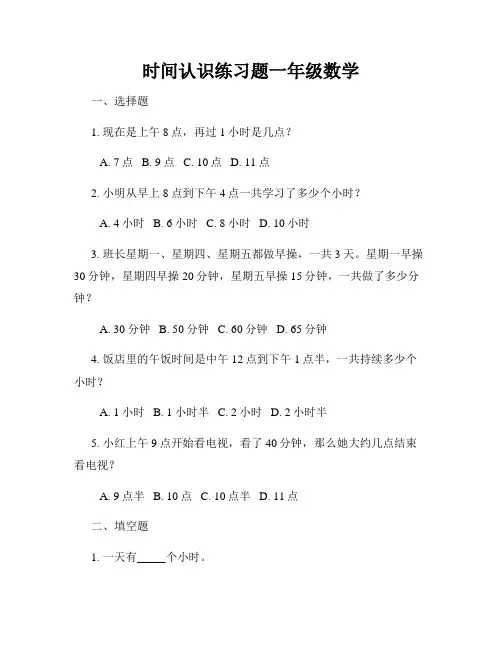 时间认识练习题一年级数学

一、选择题

1. 现在是上午 8 点，再过 1 小时是几点？

A. 7 点 B. 9 点 C. 10 点 D. 11 点

2. 小明从早上 8 点到下午 4 点一共学习了多少个小时？

A. 4 小时 B. 6 小时 C. 8 小时 D. 10 小时

3. 班长星期一、星期四、星期五都做早操，一共 3 天。星期一早操 30 分钟，星期四早操 20 分钟，星期五早操 15 分钟，一共做了多少分钟？

A. 30 分钟 B. 50 分钟 C. 60 分钟 D. 65 分钟

4. 饭店里的午饭时间是中午 12 点到下午 1 点半，一共持续多少个小时？

A. 1 小时 B. 1 小时半 C. 2 小时 D. 2 小时半

5. 小红上午 9 点开始看电视，看了 40 分钟，那么她大约几点结束看电视？

A. 9 点半 B. 10 点 C. 10 点半 D. 11 点

二、填空题

1. 一天有_____个小时。